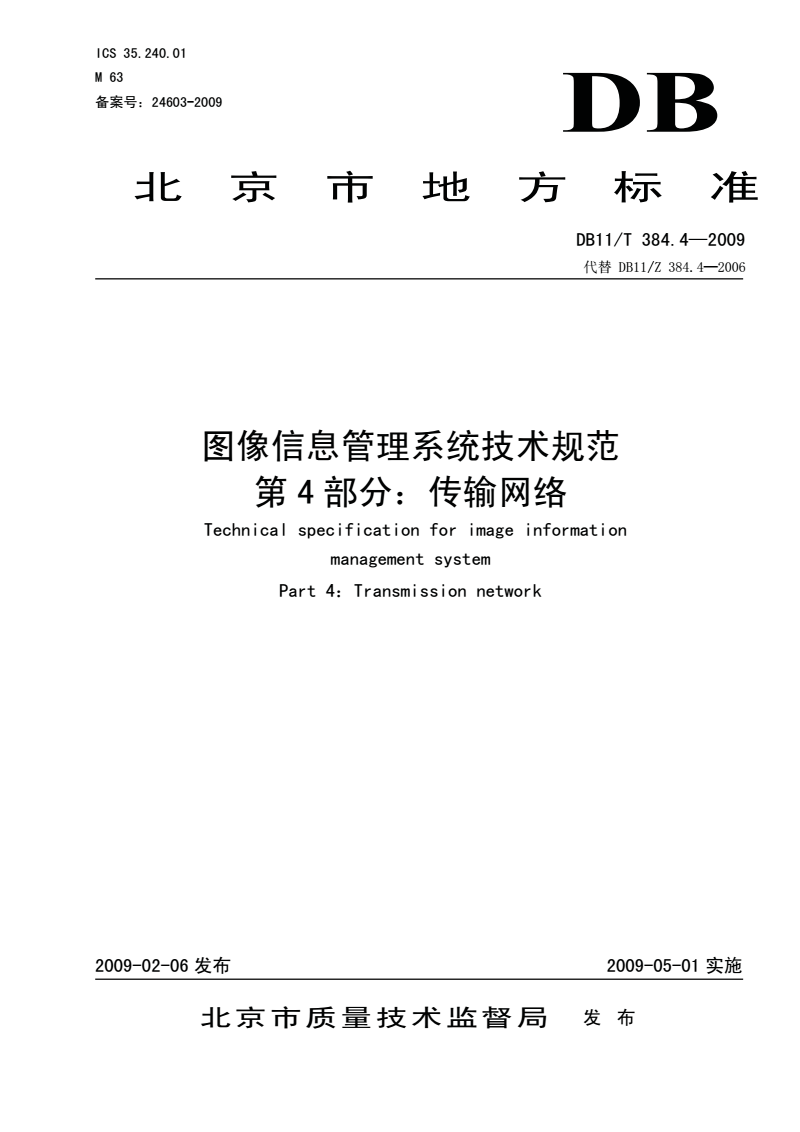 ICS 35.240.01
M 63
备案号：24603-2009

DB

北京市地方标准

DB11/T 384.4—2009
代替 DB11/Z 384.4—2006

图像信息管理系统技术规范
第4部分：传输网络
Technical specification for image information management system
Part 4：Transmission network

2009-02-06 发布

2009-05-01 实施

北京市质量技术监督局 发布